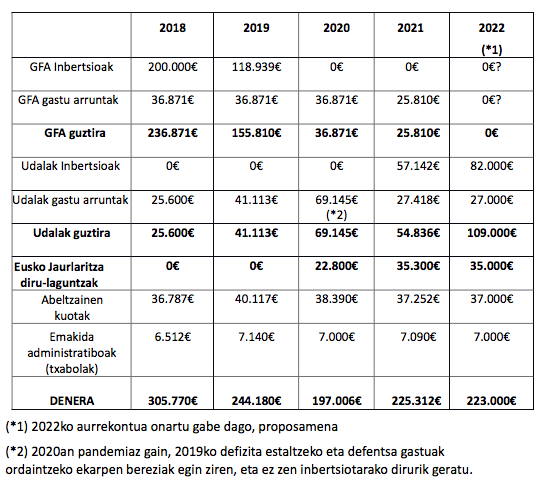 | | 2018 | 2019 | 2020 | 2021 | 2022 (*1) |
|---|---|---|---|---|---|
| GFA Inbertsioak | 200.000€ | 118.939€ | 0€ | 0€ | 0€? |
| GFA gastu arruntak | 36.871€ | 36.871€ | 36.871€ | 25.810€ | 0€? |
| **GFA guztira** | **236.871€** | **155.810€** | **36.871€** | **25.810€** | **0€** |
| Udalak Inbertsioak | 0€ | 0€ | 0€ | 57.142€ | 82.000€ |
| Udalak gastu arruntak | 25.600€ | 41.113€ | 69.145€ (*2) | 27.418€ | 27.000€ |
| **Udalak guztira** | **25.600€** | **41.113€** | **69.145€** | **54.836€** | **109.000€** |
| **Eusko Jaurlaritza diru-laguntzak** | **0€** | **0€** | **22.800€** | **35.300€** | **35.000€** |
| Abeltzainen kuotak | 36.787€ | 40.117€ | 38.390€ | 37.252€ | 37.000€ |
| Emakida administratiboak (txabolak) | 6.512€ | 7.140€ | 7.000€ | 7.090€ | 7.000€ |
| **DENERA** | **305.770€** | **244.180€** | **197.006€** | **225.312€** | **223.000€** |

(*1) 2022ko aurrekontua onartu gabe dago, proposamena

(*2) 2020an pandemiaz gain, 2019ko defizita estaltzeko eta defentsa gastuak ordaintzeko ekarpen bereziak egin ziren, eta ez zen inbertsiotarako dirurik geratu.